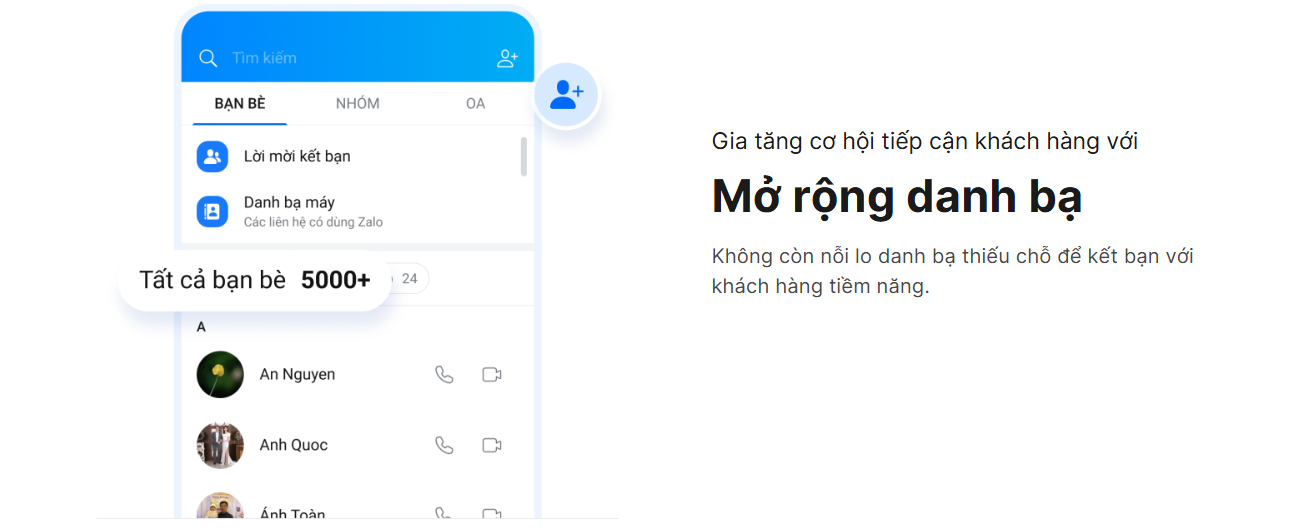 Tìm kiếm

BẠN BÈ NHÓM OA

Lời mời kết bạn

Danh bạ máy
Các liên hệ có dùng Zalo

Tất cả bạn bè 5000+

24

A

An Nguyen

Anh Quoc

Ánh Toàn

Gia tăng cơ hội tiếp cận khách hàng với

Mở rộng danh bạ

Không còn nỗi lo danh bạ thiếu chỗ để kết bạn với khách hàng tiềm năng.